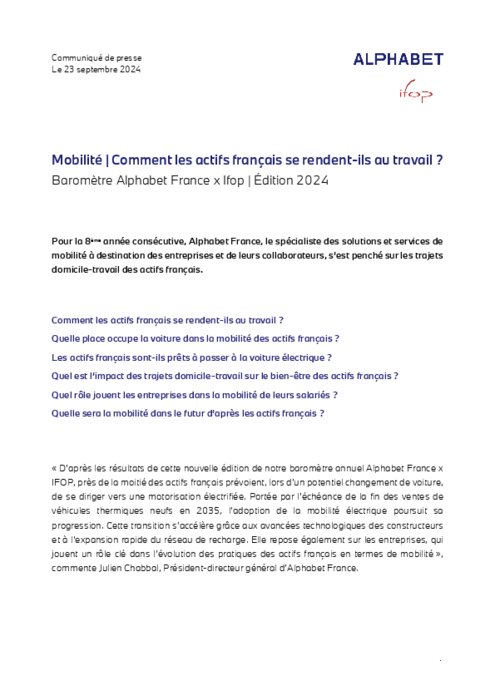 Communiqué de presse
Le 23 septembre 2024

ALPHABET

ifop

Mobilité | Comment les actifs français se rendent-ils au travail ?
Baromètre Alphabet France x Ifop | Édition 2024

Pour la 8ème année consécutive, Alphabet France, le spécialiste des solutions et services de mobilité à destination des entreprises et de leurs collaborateurs, s'est penché sur les trajets domicile-travail des actifs français.

Comment les actifs français se rendent-ils au travail ?

Quelle place occupe la voiture dans la mobilité des actifs français ?

Les actifs français sont-ils prêts à passer à la voiture électrique ?

Quel est l'impact des trajets domicile-travail sur le bien-être des actifs français ?

Quel rôle jouent les entreprises dans la mobilité de leurs salariés ?

Quelle sera la mobilité dans le futur d'après les actifs français ?

« D'après les résultats de cette nouvelle édition de notre baromètre annuel Alphabet France x IFOP, près de la moitié des actifs français prévoient, lors d'un potentiel changement de voiture, de se diriger vers une motorisation électrifiée. Portée par l'échéance de la fin des ventes de véhicules thermiques neufs en 2035, l'adoption de la mobilité électrique poursuit sa progression. Cette transition s'accélère grâce aux avancées technologiques des constructeurs et à l'expansion rapide du réseau de recharge. Elle repose également sur les entreprises, qui jouent un rôle clé dans l'évolution des pratiques des actifs français en termes de mobilité », commente Julien Chabbal, Président-directeur général d'Alphabet France.